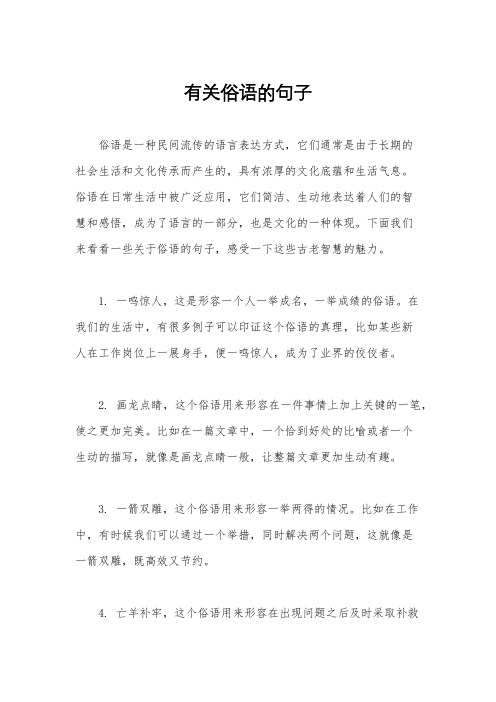 有关俗语的句子

俗语是一种民间流传的语言表达方式，它们通常是由于长期的社会生活和文化传承而产生的，具有浓厚的文化底蕴和生活气息。俗语在日常生活中被广泛应用，它们简洁、生动地表达着人们的智慧和感悟，成为了语言的一部分，也是文化的一种体现。下面我们来看看一些关于俗语的句子，感受一下这些古老智慧的魅力。

1. 一鸣惊人，这是形容一个人一举成名，一举成绩的俗语。在我们的生活中，有很多例子可以印证这个俗语的真理，比如某些新人在工作岗位上一展身手，便一鸣惊人，成为了业界的佼佼者。

2. 画龙点睛，这个俗语用来形容在一件事情上加上关键的一笔，使之更加完美。比如在一篇文章中，一个恰到好处的比喻或者一个生动的描写，就像是画龙点睛一般，让整篇文章更加生动有趣。

3. 一箭双雕，这个俗语用来形容一举两得的情况。比如在工作中，有时候我们可以通过一个举措，同时解决两个问题，这就像是一箭双雕，既高效又节约。

4. 亡羊补牢，这个俗语用来形容在出现问题之后及时采取补救